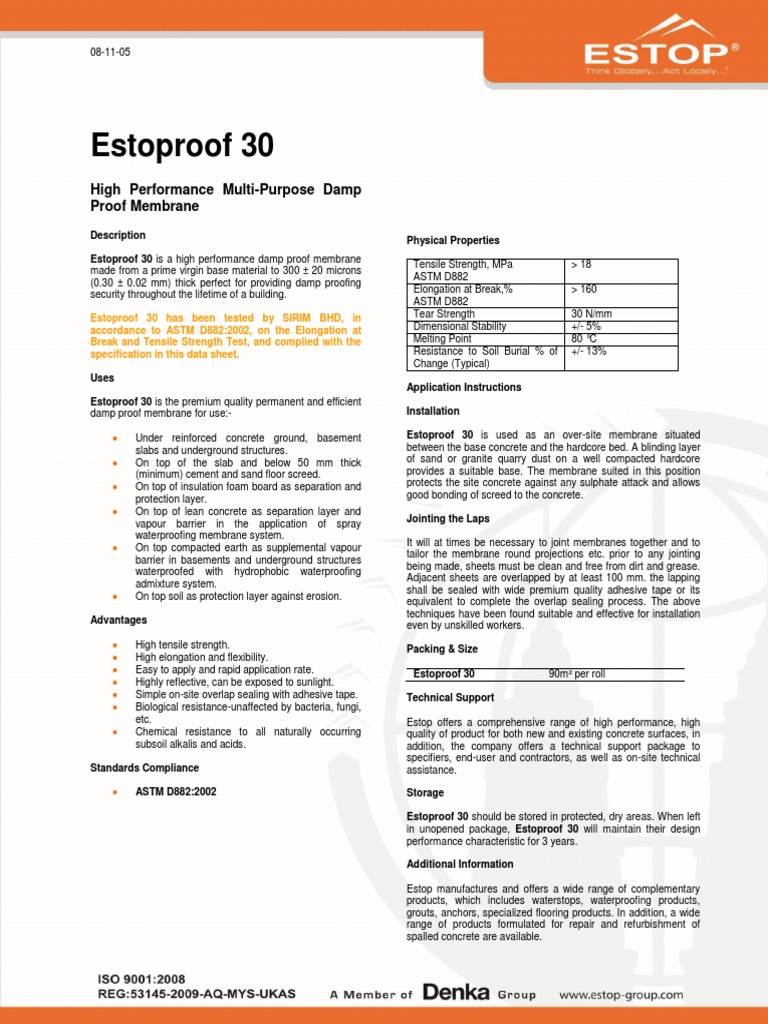 08-11-05

ESTOP®
Think Globally...Act Locally...

Estoproof 30

High Performance Multi-Purpose Damp Proof Membrane

Description

Estoproof 30 is a high performance damp proof membrane made from a prime virgin base material to 300 ± 20 microns (0.30 ± 0.02 mm) thick perfect for providing damp proofing security throughout the lifetime of a building.

Estoproof 30 has been tested by SIRIM BHD, in accordance to ASTM D882:2002, on the Elongation at Break and Tensile Strength Test, and complied with the specification in this data sheet.

Uses

Estoproof 30 is the premium quality permanent and efficient damp proof membrane for use:-

• Under reinforced concrete ground, basement slabs and underground structures.
• On top of the slab and below 50 mm thick (minimum) cement and sand floor screed.
• On top of insulation foam board as separation and protection layer.
• On top of lean concrete as separation layer and vapour barrier in the application of spray waterproofing membrane system.
• On top compacted earth as supplemental vapour barrier in basements and underground structures waterproofed with hydrophobic waterproofing admixture system.
• On top soil as protection layer against erosion.

Advantages

• High tensile strength.
• High elongation and flexibility.
• Easy to apply and rapid application rate.
• Highly reflective, can be exposed to sunlight.
• Simple on-site overlap sealing with adhesive tape.
• Biological resistance-unaffected by bacteria, fungi, etc.
• Chemical resistance to all naturally occurring subsoil alkalis and acids.

Standards Compliance

• ASTM D882:2002

Physical Properties

| Tensile Strength, MPa ASTM D882 | > 18 |
|---|---|
| Elongation at Break,% ASTM D882 | > 160 |
| Tear Strength | 30 N/mm |
| Dimensional Stability | +/- 5% |
| Melting Point | 80 °C |
| Resistance to Soil Burial % of Change (Typical) | +/- 13% |

Application Instructions

Installation

Estoproof 30 is used as an over-site membrane situated between the base concrete and the hardcore bed. A blinding layer of sand or granite quarry dust on a well compacted hardcore provides a suitable base. The membrane suited in this position protects the site concrete against any sulphate attack and allows good bonding of screed to the concrete.

Jointing the Laps

It will at times be necessary to joint membranes together and to tailor the membrane round projections etc. prior to any jointing being made, sheets must be clean and free from dirt and grease. Adjacent sheets are overlapped by at least 100 mm. the lapping shall be sealed with wide premium quality adhesive tape or its equivalent to complete the overlap sealing process. The above techniques have been found suitable and effective for installation even by unskilled workers.

Packing & Size

| Estoproof 30 | 90m² per roll |
|---|---|

Technical Support

Estop offers a comprehensive range of high performance, high quality of product for both new and existing concrete surfaces, in addition, the company offers a technical support package to specifiers, end-user and contractors, as well as on-site technical assistance.

Storage

Estoproof 30 should be stored in protected, dry areas. When left in unopened package, Estoproof 30 will maintain their design performance characteristic for 3 years.

Additional Information

Estop manufactures and offers a wide range of complementary products, which includes waterstops, waterproofing products, grouts, anchors, specialized flooring products. In addition, a wide range of products formulated for repair and refurbishment of spalled concrete are available.

ISO 9001:2008
REG:53145-2009-AQ-MYS-UKAS

A Member of Denka Group

www.estop-group.com